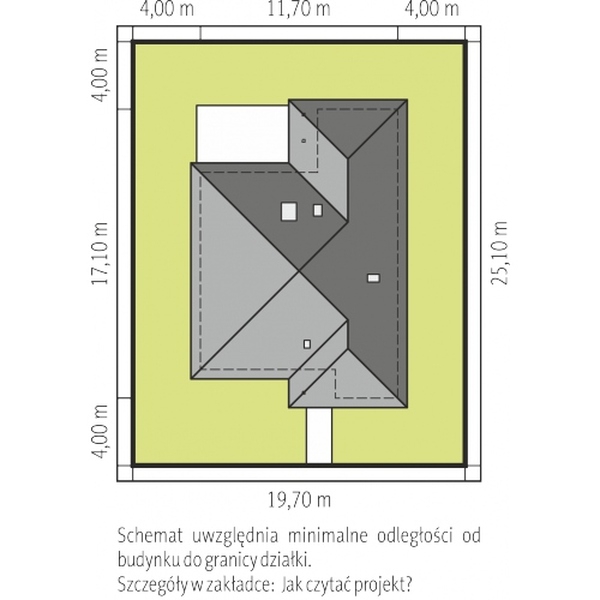 4,00 m
11,70 m
4,00 m
4,00 m
17,10 m
4,00 m
25,10 m
19,70 m

Schemat uwzględnia minimalne odległości od budynku do granicy działki.
Szczegóły w zakładce: Jak czytać projekt?